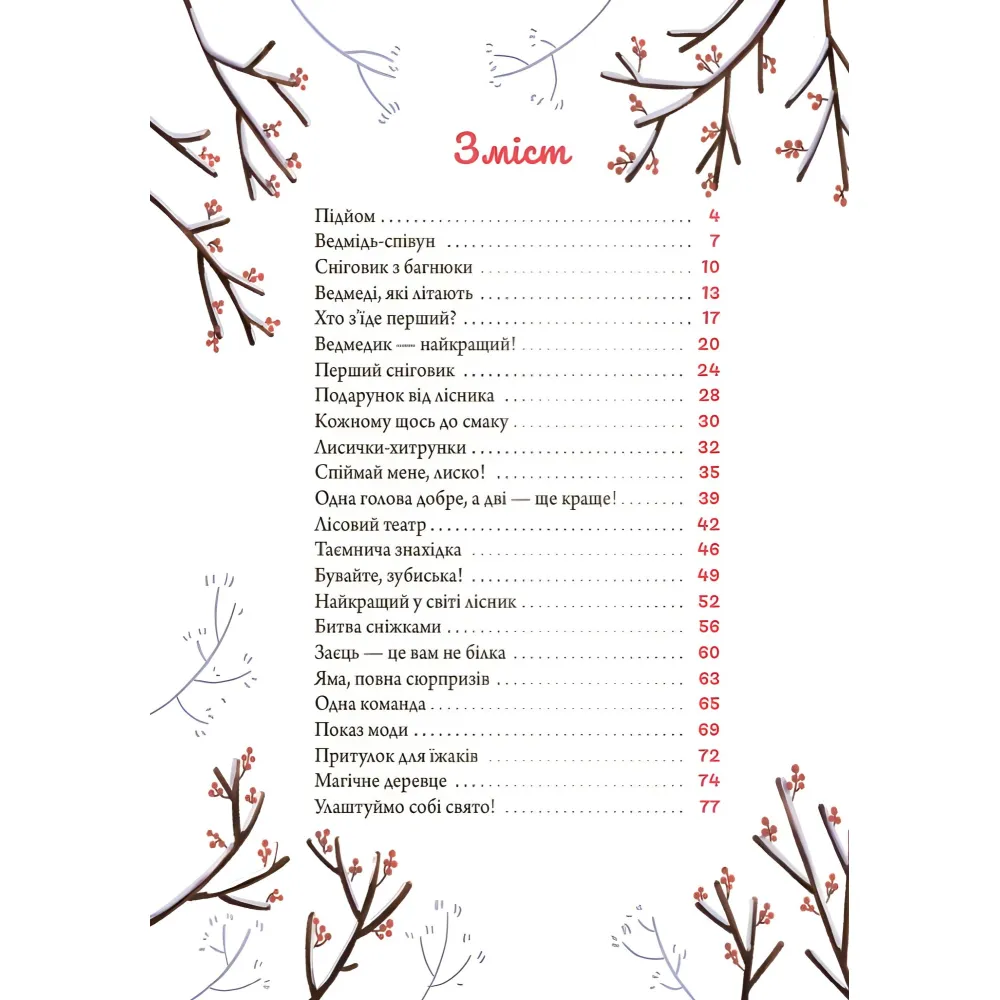 Зміст

Підйом 4
Ведмідь-співун 7
Сніговик з багнюки 10
Ведмеді, які літають 13
Хто з'їде перший? 17
Ведмедик — найкращий! 20
Перший сніговик 24
Подарунок від лісника 28
Кожному щось до смаку 30
Лисички-хитрунки 32
Спіймай мене, лиско! 35
Одна голова добре, а дві — ще краще! 39
Лісовий театр 42
Таємнича знахідка 46
Бувайте, зубиська! 49
Найкращий у світі лісник 52
Битва сніжками 56
Заєць — це вам не білка 60
Яма, повна сюрпризів 63
Одна команда 65
Показ моди 69
Притулок для їжаків 72
Магічне деревце 74
Улаштуймо собі свято! 77